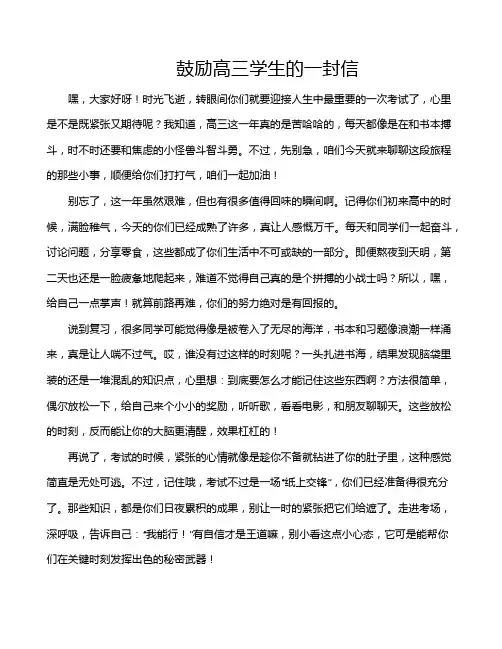 鼓励高三学生的一封信

嘿，大家好呀！时光飞逝，转眼间你们就要迎接人生中最重要的一次考试了，心里是不是既紧张又期待呢？我知道，高三这一年真的是苦哈哈的，每天都像是在和书本搏斗，时不时还要和焦虑的小怪兽斗智斗勇。不过，先别急，咱们今天就来聊聊这段旅程的那些小事，顺便给你们打打气，咱们一起加油！

别忘了，这一年虽然艰难，但也有很多值得回味的瞬间啊。记得你们初来高中的时候，满脸稚气，今天的你们已经成熟了许多，真让人感慨万千。每天和同学们一起奋斗，讨论问题，分享零食，这些都成了你们生活中不可或缺的一部分。即便熬夜到天明，第二天也还是一脸疲惫地爬起来，难道不觉得自己真的是个拼搏的小战士吗？所以，嘿，给自己一点掌声！就算前路再难，你们的努力绝对是有回报的。

说到复习，很多同学可能觉得像是被卷入了无尽的海洋，书本和习题像浪潮一样涌来，真是让人喘不过气。哎，谁没有过这样的时刻呢？一头扎进书海，结果发现脑袋里装的还是一堆混乱的知识点，心里想：到底要怎么才能记住这些东西啊？方法很简单，偶尔放松一下，给自己来个小小的奖励，听听歌，看看电影，和朋友聊聊天。这些放松的时刻，反而能让你的大脑更清醒，效果杠杠的！

再说了，考试的时候，紧张的心情就像是趁你不备就钻进了你的肚子里，这种感觉简直是无处可逃。不过，记住哦，考试不过是一场“纸上交锋”，你们已经准备得很充分了。那些知识，都是你们日夜累积的成果，别让一时的紧张把它们给遮了。走进考场，深呼吸，告诉自己：“我能行！”有自信才是王道嘛，别小看这点小心态，它可是能帮你们在关键时刻发挥出色的秘密武器！